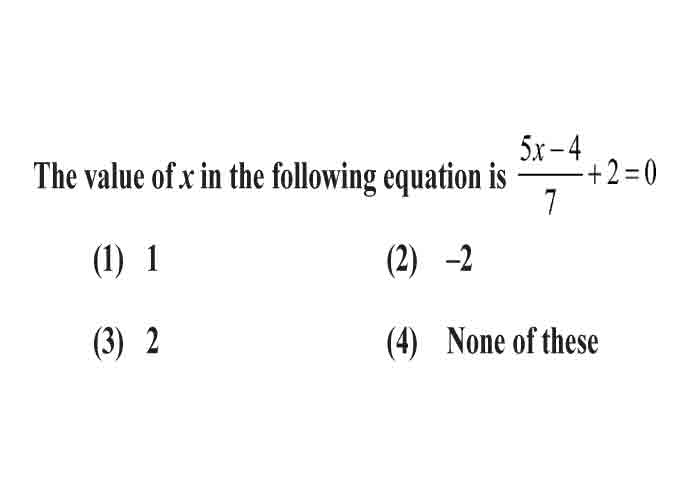 The value of $x$ in the following equation is $\frac{5x-4}{7}+2=0$

(1) 1

(2) $-2$

(3) 2

(4) None of these